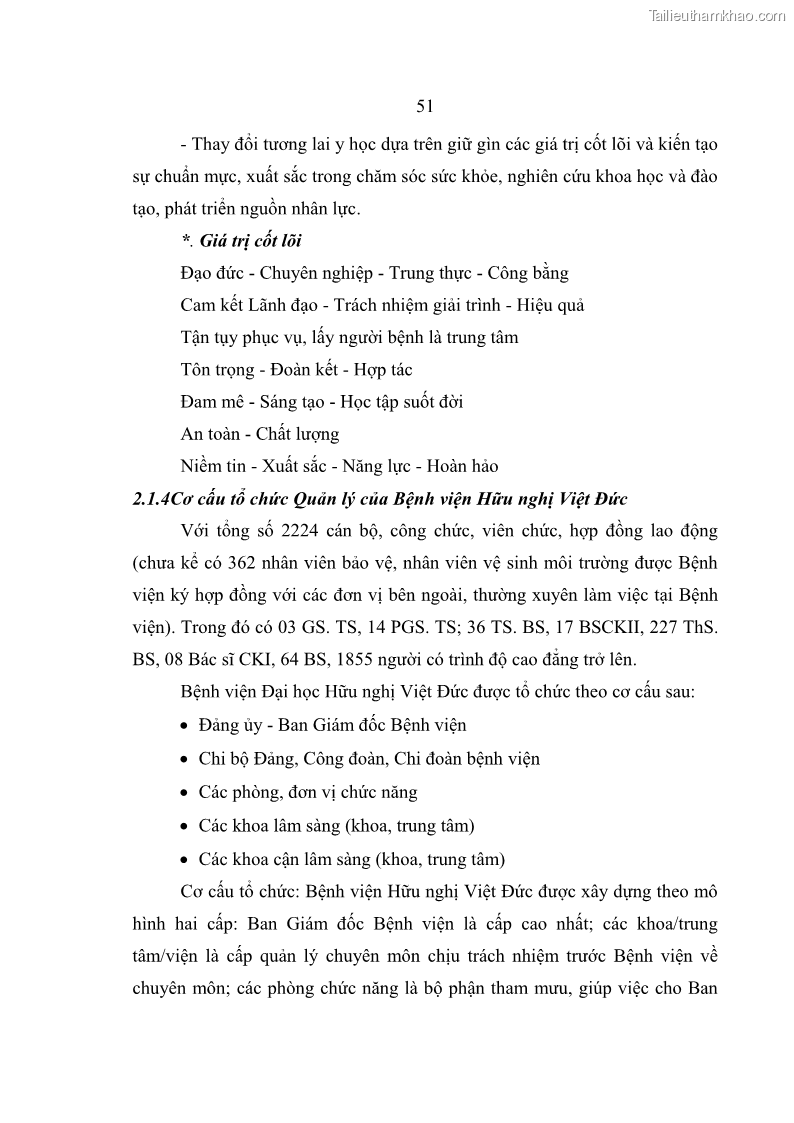 Tailieuthamkhao.com

51

- Thay đổi tương lai y học dựa trên giữ gìn các giá trị cốt lõi và kiến tạo sự chuẩn mực, xuất sắc trong chăm sóc sức khỏe, nghiên cứu khoa học và đào tạo, phát triển nguồn nhân lực.

*. Giá trị cốt lõi

Đạo đức - Chuyên nghiệp - Trung thực - Công bằng

Cam kết Lãnh đạo - Trách nhiệm giải trình - Hiệu quả

Tận tụy phục vụ, lấy người bệnh là trung tâm

Tôn trọng - Đoàn kết - Hợp tác

Đam mê - Sáng tạo - Học tập suốt đời

An toàn - Chất lượng

Niềm tin - Xuất sắc - Năng lực - Hoàn hảo

2.1.4Cơ cấu tổ chức Quản lý của Bệnh viện Hữu nghị Việt Đức

Với tổng số 2224 cán bộ, công chức, viên chức, hợp đồng lao động (chưa kể có 362 nhân viên bảo vệ, nhân viên vệ sinh môi trường được Bệnh viện ký hợp đồng với các đơn vị bên ngoài, thường xuyên làm việc tại Bệnh viện). Trong đó có 03 GS. TS, 14 PGS. TS; 36 TS. BS, 17 BSCKII, 227 ThS. BS, 08 Bác sĩ CKI, 64 BS, 1855 người có trình độ cao đẳng trở lên.

Bệnh viện Đại học Hữu nghị Việt Đức được tổ chức theo cơ cấu sau:

• Đảng ủy - Ban Giám đốc Bệnh viện
• Chi bộ Đảng, Công đoàn, Chi đoàn bệnh viện
• Các phòng, đơn vị chức năng
• Các khoa lâm sàng (khoa, trung tâm)
• Các khoa cận lâm sàng (khoa, trung tâm)

Cơ cấu tổ chức: Bệnh viện Hữu nghị Việt Đức được xây dựng theo mô hình hai cấp: Ban Giám đốc Bệnh viện là cấp cao nhất; các khoa/trung tâm/viện là cấp quản lý chuyên môn chịu trách nhiệm trước Bệnh viện về chuyên môn; các phòng chức năng là bộ phận tham mưu, giúp việc cho Ban